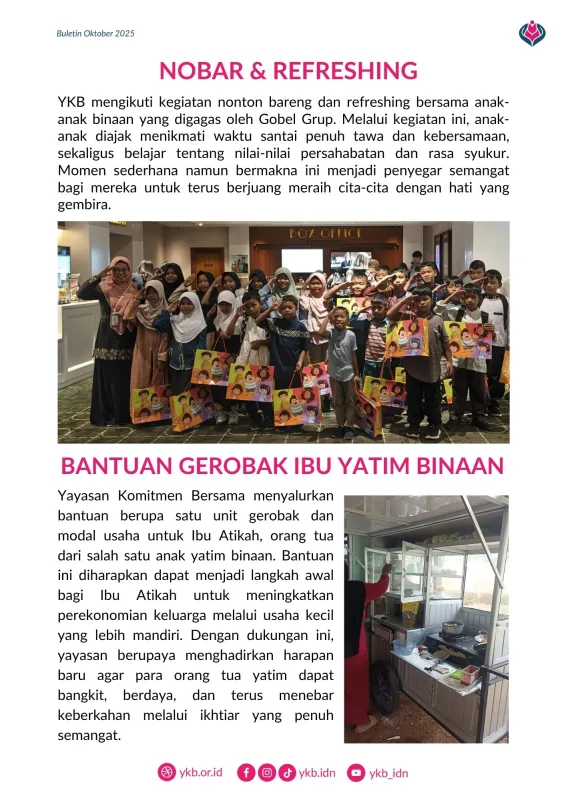 Buletin Oktober 2025

NOBAR & REFRESHING

YKB mengikuti kegiatan nonton bareng dan refreshing bersama anak-anak binaan yang digagas oleh Gobel Grup. Melalui kegiatan ini, anak-anak diajak menikmati waktu santai penuh tawa dan kebersamaan, sekaligus belajar tentang nilai-nilai persahabatan dan rasa syukur. Momen sederhana namun bermakna ini menjadi penyegar semangat bagi mereka untuk terus berjuang meraih cita-cita dengan hati yang gembira.

BOX OFFICE

BANTUAN GEROBAK IBU YATIM BINAAN

Yayasan Komitmen Bersama menyalurkan bantuan berupa satu unit gerobak dan modal usaha untuk Ibu Atikah, orang tua dari salah satu anak yatim binaan. Bantuan ini diharapkan dapat menjadi langkah awal bagi Ibu Atikah untuk meningkatkan perekonomian keluarga melalui usaha kecil yang lebih mandiri. Dengan dukungan ini, yayasan berupaya menghadirkan harapan baru agar para orang tua yatim dapat bangkit, berdaya, dan terus menebar keberkahan melalui ikhtiar yang penuh semangat.

ykb.or.id ykb.idn ykb_idn